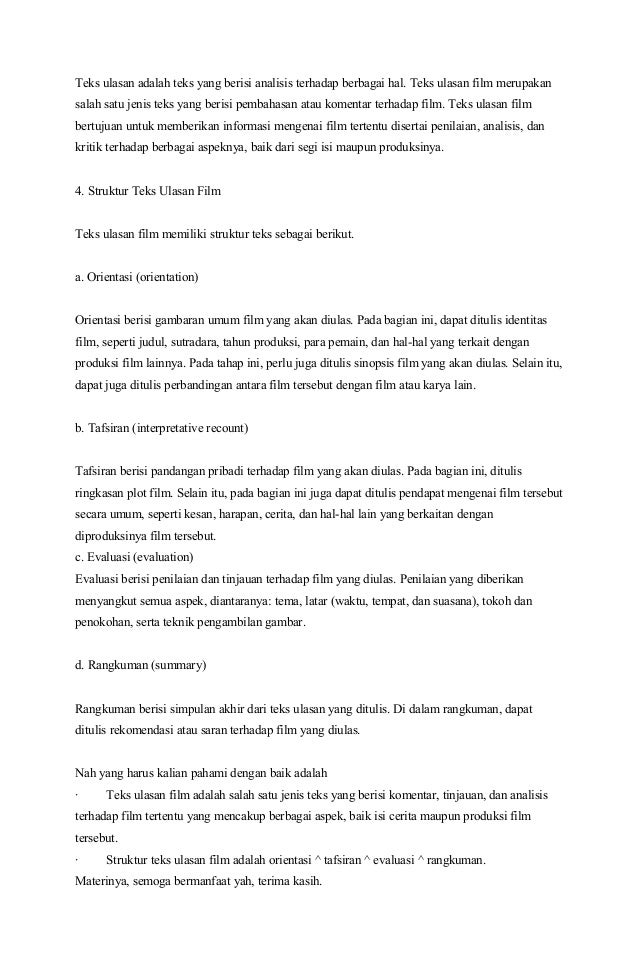 Teks ulasan adalah teks yang berisi analisis terhadap berbagai hal. Teks ulasan film merupakan salah satu jenis teks yang berisi pembahasan atau komentar terhadap film. Teks ulasan film bertujuan untuk memberikan informasi mengenai film tertentu disertai penilaian, analisis, dan kritik terhadap berbagai aspeknya, baik dari segi isi maupun produksinya.

4. Struktur Teks Ulasan Film

Teks ulasan film memiliki struktur teks sebagai berikut.

a. Orientasi (orientation)

Orientasi berisi gambaran umum film yang akan diulas. Pada bagian ini, dapat ditulis identitas film, seperti judul, sutradara, tahun produksi, para pemain, dan hal-hal yang terkait dengan produksi film lainnya. Pada tahap ini, perlu juga ditulis sinopsis film yang akan diulas. Selain itu, dapat juga ditulis perbandingan antara film tersebut dengan film atau karya lain.

b. Tafsiran (interpretative recount)

Tafsiran berisi pandangan pribadi terhadap film yang akan diulas. Pada bagian ini, ditulis ringkasan plot film. Selain itu, pada bagian ini juga dapat ditulis pendapat mengenai film tersebut secara umum, seperti kesan, harapan, cerita, dan hal-hal lain yang berkaitan dengan diproduksinya film tersebut.
c. Evaluasi (evaluation)
Evaluasi berisi penilaian dan tinjauan terhadap film yang diulas. Penilaian yang diberikan menyangkut semua aspek, diantaranya: tema, latar (waktu, tempat, dan suasana), tokoh dan penokohan, serta teknik pengambilan gambar.

d. Rangkuman (summary)

Rangkuman berisi simpulan akhir dari teks ulasan yang ditulis. Di dalam rangkuman, dapat ditulis rekomendasi atau saran terhadap film yang diulas.

Nah yang harus kalian pahami dengan baik adalah
· Teks ulasan film adalah salah satu jenis teks yang berisi komentar, tinjauan, dan analisis terhadap film tertentu yang mencakup berbagai aspek, baik isi cerita maupun produksi film tersebut.
· Struktur teks ulasan film adalah orientasi ^ tafsiran ^ evaluasi ^ rangkuman.
Materinya, semoga bermanfaat yah, terima kasih.